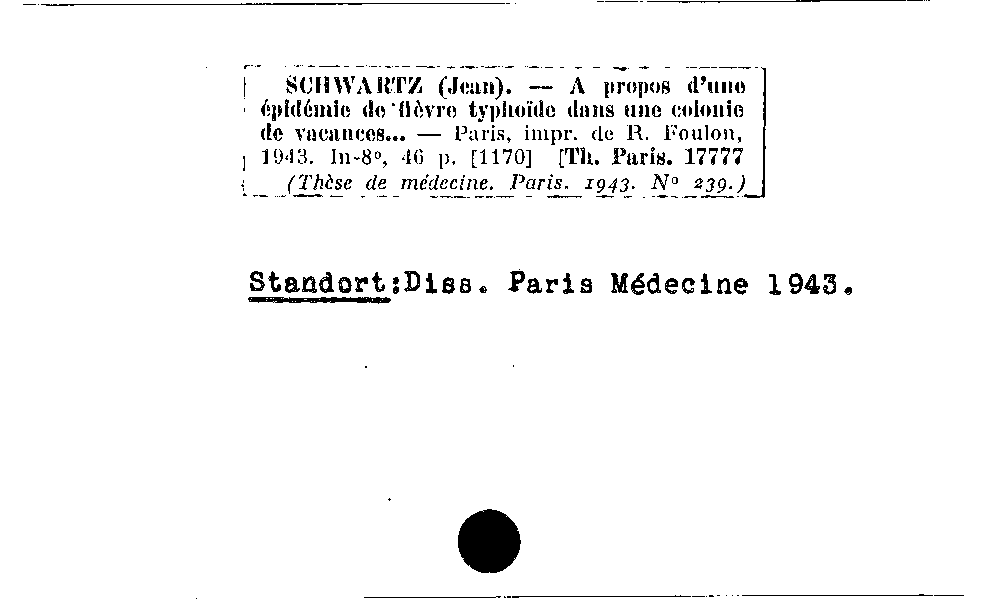 SCHWARTZ (Jean). — A propos d'une épidémie de fièvre typhoïde dans une colonie de vacances... — Paris, impr. de R. Foulon, 1943. In-8°, 46 p. [1170] [Th. Paris. 17777
(Thèse de médecine. Paris. 1943. N° 239.)

Standort:Diss. Paris Médecine 1943.